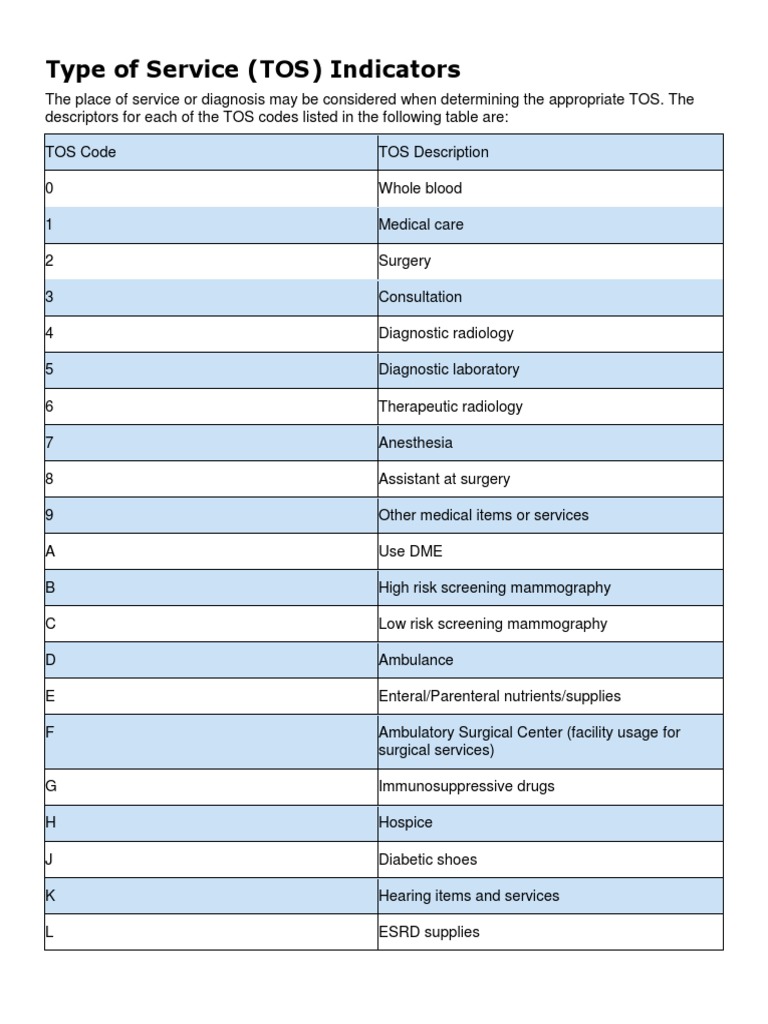 Type of Service (TOS) Indicators

The place of service or diagnosis may be considered when determining the appropriate TOS. The descriptors for each of the TOS codes listed in the following table are:

| TOS Code | TOS Description |
|---|---|
| 0 | Whole blood |
| 1 | Medical care |
| 2 | Surgery |
| 3 | Consultation |
| 4 | Diagnostic radiology |
| 5 | Diagnostic laboratory |
| 6 | Therapeutic radiology |
| 7 | Anesthesia |
| 8 | Assistant at surgery |
| 9 | Other medical items or services |
| A | Use DME |
| B | High risk screening mammography |
| C | Low risk screening mammography |
| D | Ambulance |
| E | Enteral/Parenteral nutrients/supplies |
| F | Ambulatory Surgical Center (facility usage for surgical services) |
| G | Immunosuppressive drugs |
| H | Hospice |
| J | Diabetic shoes |
| K | Hearing items and services |
| L | ESRD supplies |